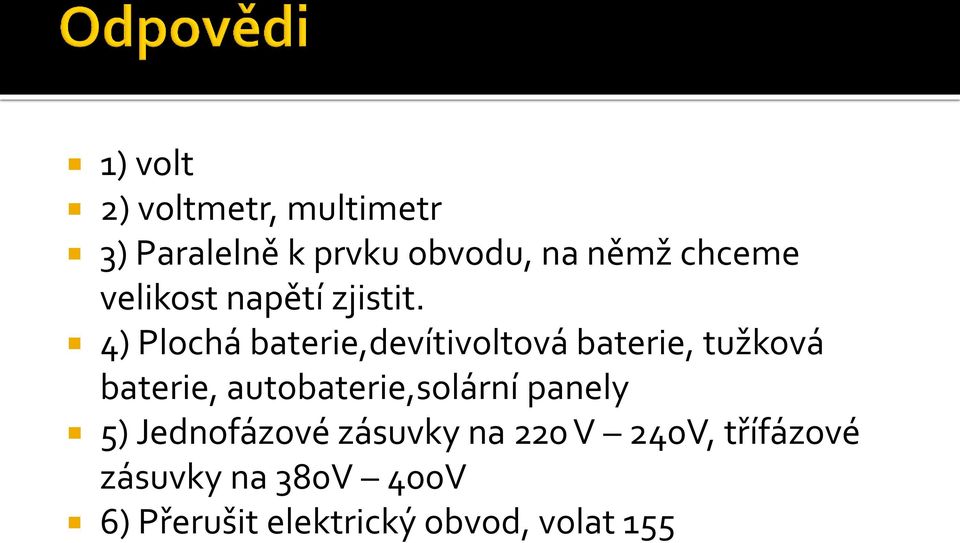 Odpovědi

1) volt
2) voltmetr, multimetr
3) Paralelně k prvku obvodu, na němž chceme velikost napětí zjistit.
4) Plochá baterie,devítivoltová baterie, tužková baterie, autobaterie,solární panely
5) Jednofázové zásuvky na 220 V – 240V, třífázové zásuvky na 380V – 400V
6) Přerušit elektrický obvod, volat 155